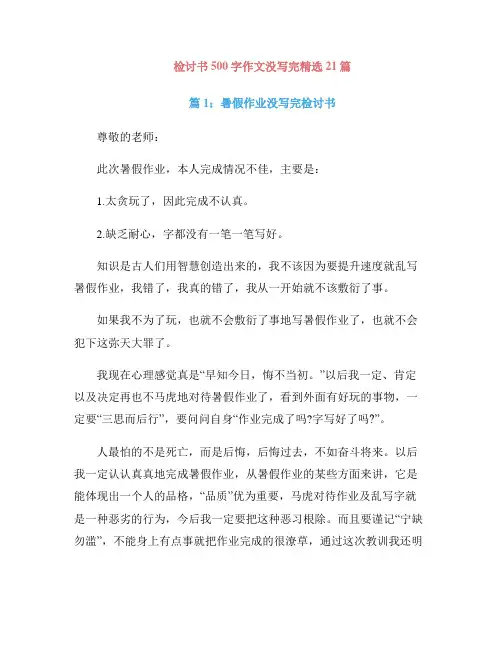 检讨书 500 字作文没写完精选 21 篇

篇 1：暑假作业没写完检讨书

尊敬的老师：

此次暑假作业，本人完成情况不佳，主要是：

1.太贪玩了，因此完成不认真。

2.缺乏耐心，字都没有一笔一笔写好。

知识是古人们用智慧创造出来的，我不该因为要提升速度就乱写暑假作业，我错了，我真的错了，我从一开始就不该敷衍了事。

如果我不为了玩，也就不会敷衍了事地写暑假作业了，也就不会犯下这弥天大罪了。

我现在心理感觉真是“早知今日，悔不当初。”以后我一定、肯定以及决定再也不马虎地对待暑假作业了，看到外面有好玩的事物，一定要“三思而后行”，要问问自身“作业完成了吗?字写好了吗?”。

人最怕的不是死亡，而是后悔，后悔过去，不如奋斗将来。以后我一定认认真真地完成暑假作业，从暑假作业的某些方面来讲，它是能体现出一个人的品格，“品质”优为重要，马虎对待作业及乱写字就是一种恶劣的行为，今后我一定要把这种恶习根除。而且要谨记“宁缺勿滥”，不能身上有点事就把作业完成的很潦草，通过这次教训我还明